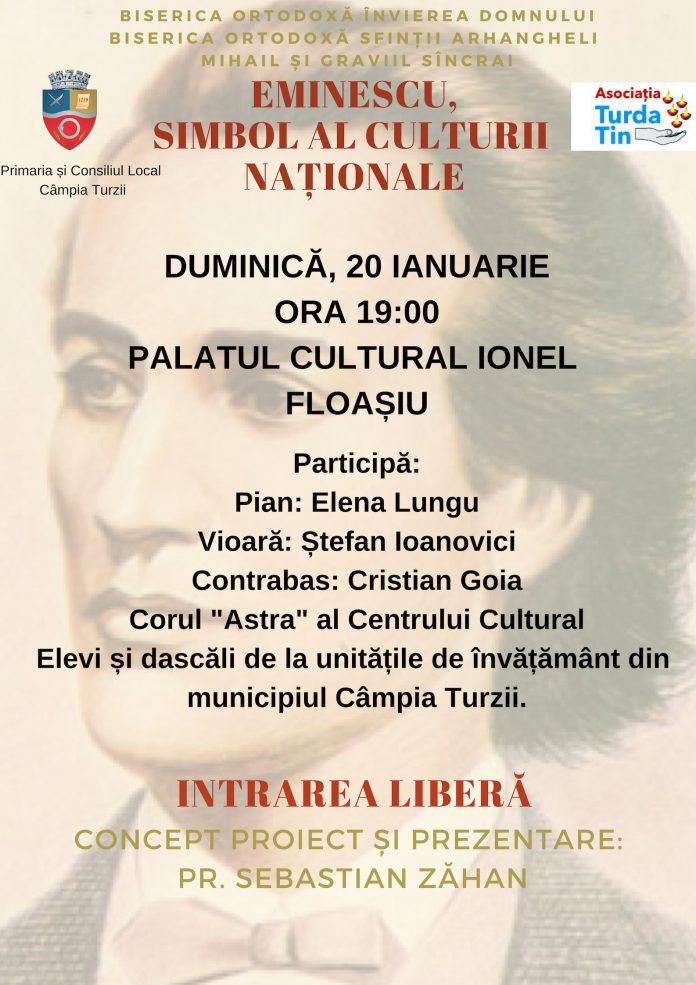 BISERICA ORTODOXĂ ÎNVIEREA DOMNULUI
BISERICA ORTODOXĂ SFINȚII ARHANGHELI MIHAIL ȘI GRAVIIL SÎNCRAI

Primaria și Consiliul Local Câmpia Turzii

EMINESCU, SIMBOL AL CULTURII NAȚIONALE

Asociația Turda Tin

DUMINICĂ, 20 IANUARIE
ORA 19:00
PALATUL CULTURAL IONEL FLOAȘIU

Participă:
Pian: Elena Lungu
Vioară: Ștefan Ioanovici
Contrabas: Cristian Goia
Corul "Astra" al Centrului Cultural
Elevi și dascăli de la unitățile de învățământ din municipiul Câmpia Turzii.

INTRAREA LIBERĂ
CONCEPT PROIECT ȘI PREZENTARE:
PR. SEBASTIAN ZĂHAN